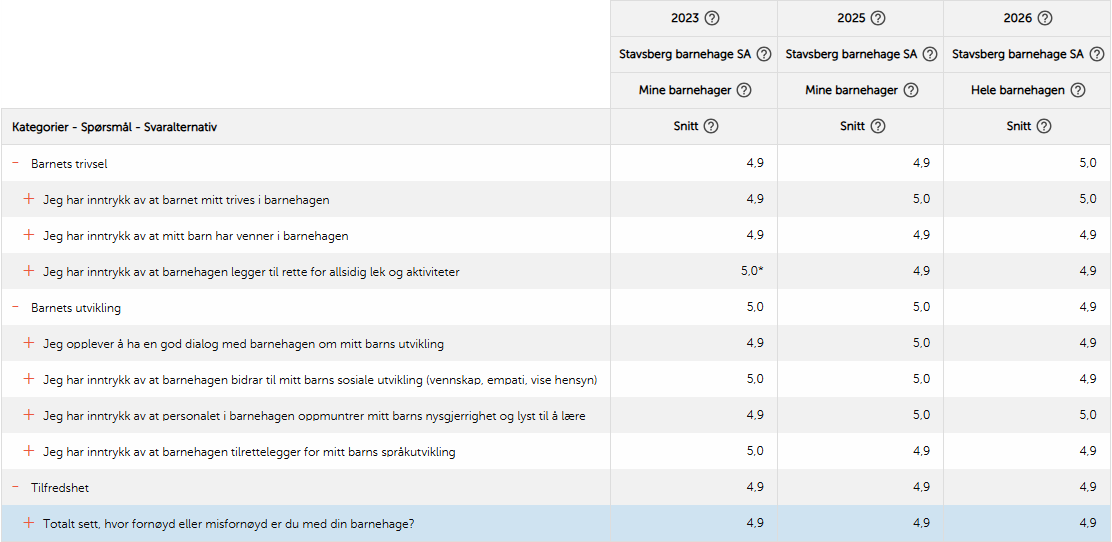 | | 2023 ? | 2025 ? | 2026 ? |
|---|---|---|---|
| | Stavsberg barnehage SA ? | Stavsberg barnehage SA ? | Stavsberg barnehage SA ? |
| | Mine barnehager ? | Mine barnehager ? | Hele barnehagen ? |
| Kategorier - Spørsmål - Svaralternativ | Snitt ? | Snitt ? | Snitt ? |
| − Barnets trivsel | 4,9 | 4,9 | 5,0 |
| + Jeg har inntrykk av at barnet mitt trives i barnehagen | 4,9 | 5,0 | 5,0 |
| + Jeg har inntrykk av at mitt barn har venner i barnehagen | 4,9 | 4,9 | 4,9 |
| + Jeg har inntrykk av at barnehagen legger til rette for allsidig lek og aktiviteter | 5,0* | 4,9 | 4,9 |
| − Barnets utvikling | 5,0 | 5,0 | 4,9 |
| + Jeg opplever å ha en god dialog med barnehagen om mitt barns utvikling | 4,9 | 5,0 | 4,9 |
| + Jeg har inntrykk av at barnehagen bidrar til mitt barns sosiale utvikling (vennskap, empati, vise hensyn) | 5,0 | 5,0 | 4,9 |
| + Jeg har inntrykk av at personalet i barnehagen oppmuntrer mitt barns nysgjerrighet og lyst til å lære | 4,9 | 5,0 | 5,0 |
| + Jeg har inntrykk av at barnehagen tilrettelegger for mitt barns språkutvikling | 5,0 | 4,9 | 4,9 |
| − Tilfredshet | 4,9 | 4,9 | 4,9 |
| + Totalt sett, hvor fornøyd eller misfornøyd er du med din barnehage? | 4,9 | 4,9 | 4,9 |